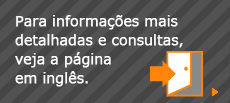 Para informações mais detalhadas e consultas, veja a página em inglês.